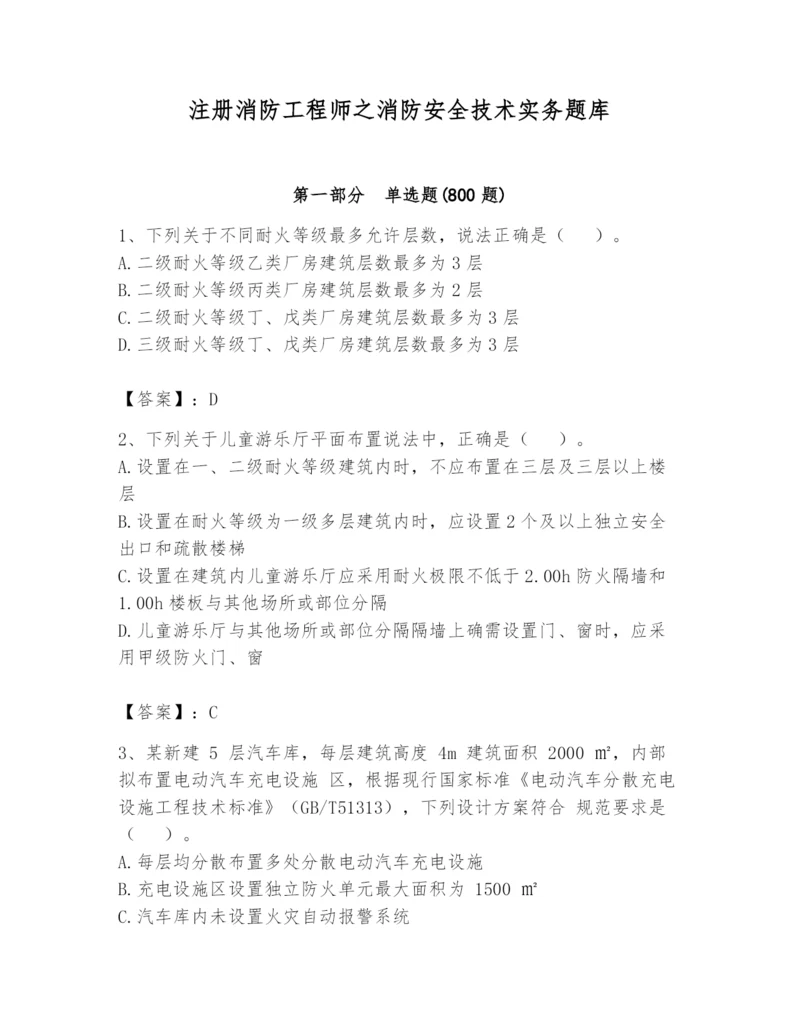 注册消防工程师之消防安全技术实务题库

第一部分　单选题(800 题)

1、下列关于不同耐火等级最多允许层数，说法正确是（　　）。
A.二级耐火等级乙类厂房建筑层数最多为 3 层
B.二级耐火等级丙类厂房建筑层数最多为 2 层
C.二级耐火等级丁、戊类厂房建筑层数最多为 3 层
D.三级耐火等级丁、戊类厂房建筑层数最多为 3 层

【答案】：D

2、下列关于儿童游乐厅平面布置说法中，正确是（　　）。
A.设置在一、二级耐火等级建筑内时，不应布置在三层及三层以上楼层
B.设置在耐火等级为一级多层建筑内时，应设置 2 个及以上独立安全出口和疏散楼梯
C.设置在建筑内儿童游乐厅应采用耐火极限不低于 2.00h 防火隔墙和 1.00h 楼板与其他场所或部位分隔
D.儿童游乐厅与其他场所或部位分隔隔墙上确需设置门、窗时，应采用甲级防火门、窗

【答案】：C

3、某新建 5 层汽车库，每层建筑高度 4m 建筑面积 2000 ㎡，内部拟布置电动汽车充电设施 区，根据现行国家标准《电动汽车分散充电设施工程技术标准》（GB/T51313），下列设计方案符合 规范要求是（　　）。
A.每层均分散布置多处分散电动汽车充电设施
B.充电设施区设置独立防火单元最大面积为 1500 ㎡
C.汽车库内未设置火灾自动报警系统